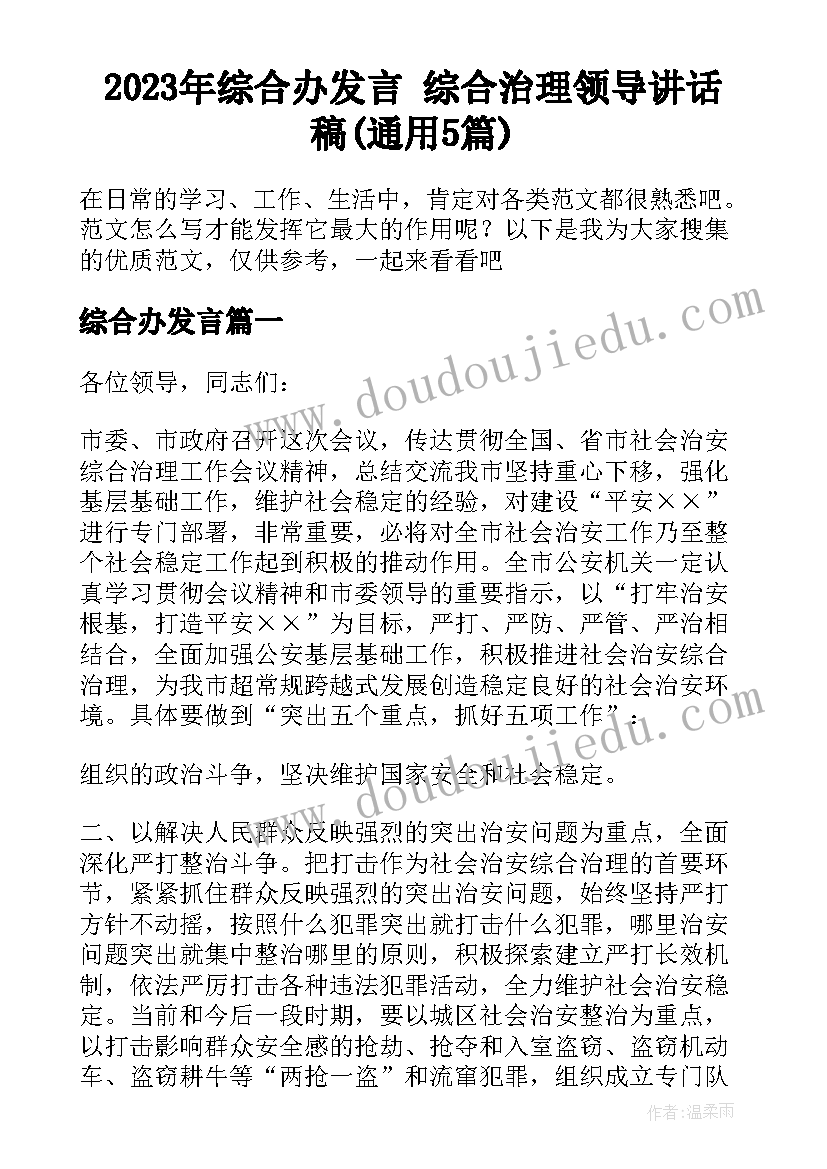 2023年综合办发言 综合治理领导讲话稿(通用5篇)

在日常的学习、工作、生活中，肯定对各类范文都很熟悉吧。范文怎么写才能发挥它最大的作用呢？以下是我为大家搜集的优质范文，仅供参考，一起来看看吧

综合办发言篇一

各位领导，同志们：

市委、市政府召开这次会议，传达贯彻全国、省市社会治安综合治理工作会议精神，总结交流我市坚持重心下移，强化基层基础工作，维护社会稳定的经验，对建设“平安××”进行专门部署，非常重要，必将对全市社会治安工作乃至整个社会稳定工作起到积极的推动作用。全市公安机关一定认真学习贯彻会议精神和市委领导的重要指示，以“打牢治安根基，打造平安××”为目标，严打、严防、严管、严治相结合，全面加强公安基层基础工作，积极推进社会治安综合治理，为我市超常规跨越式发展创造稳定良好的社会治安环境。具体要做到“突出五个重点，抓好五项工作”：

组织的政治斗争，坚决维护国家安全和社会稳定。

二、以解决人民群众反映强烈的突出治安问题为重点，全面深化严打整治斗争。把打击作为社会治安综合治理的首要环节，紧紧抓住群众反映强烈的突出治安问题，始终坚持严打方针不动摇，按照什么犯罪突出就打击什么犯罪，哪里治安问题突出就集中整治哪里的原则，积极探索建立严打长效机制，依法严厉打击各种违法犯罪活动，全力维护社会治安稳定。当前和今后一段时期，要以城区社会治安整治为重点，以打击影响群众安全感的抢劫、抢夺和入室盗窃、盗窃机动车、盗窃耕牛等“两抢一盗”和流窜犯罪，组织成立专门队

www.doudoujiedu.com

www.doudoujiedu.com

作者：温柔雨